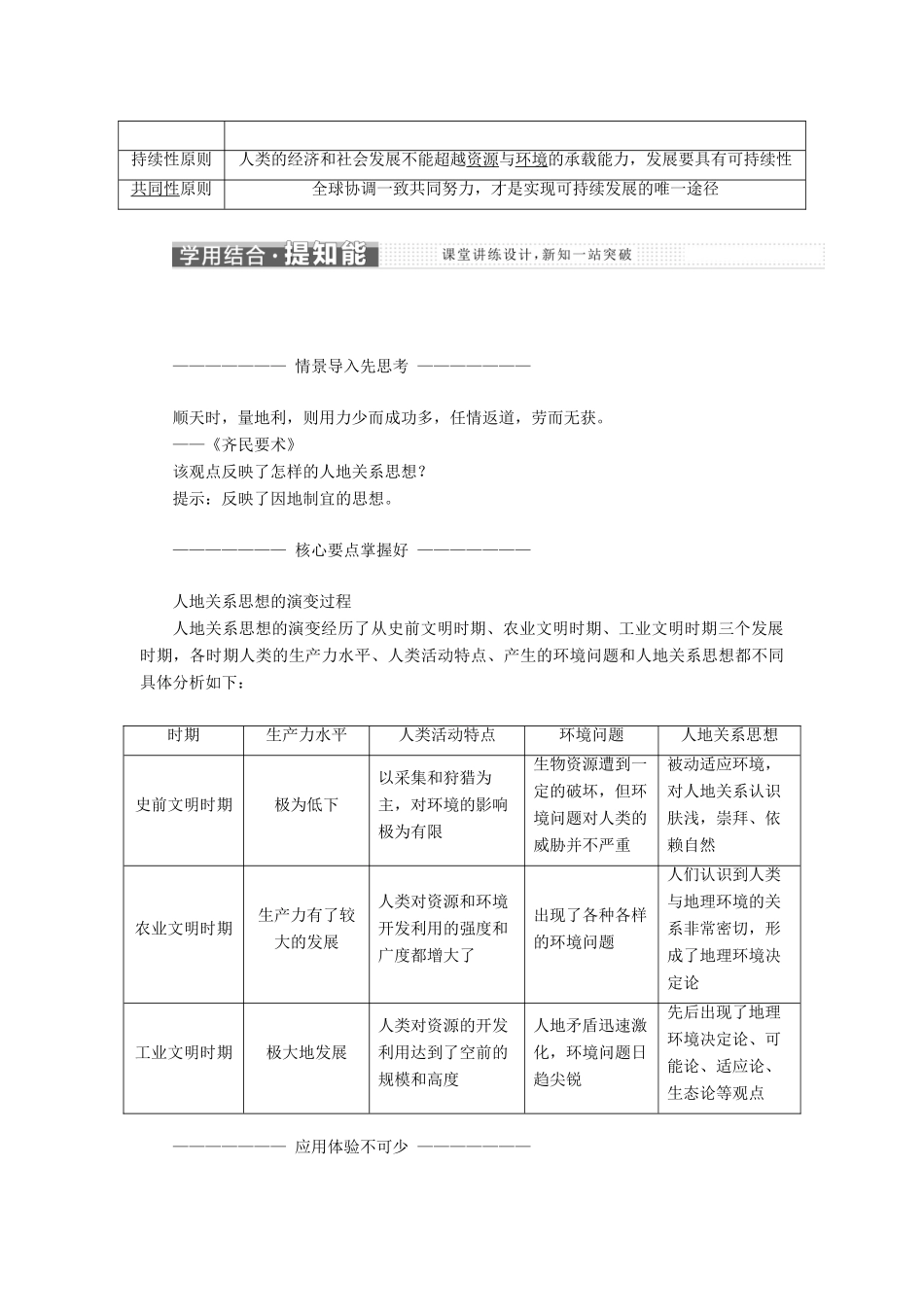 | | |
|---|---|
| 持续性原则 | 人类的经济和社会发展不能超越资源与环境的承载能力，发展要具有可持续性 |
| 共同性原则 | 全球协调一致共同努力，才是实现可持续发展的唯一途径 |

学用结合·提知能 课堂讲练设计，新知一站突破

———————— 情景导入先思考 ————————

顺天时，量地利，则用力少而成功多，任情返道，劳而无获。
——《齐民要术》
该观点反映了怎样的人地关系思想？
提示：反映了因地制宜的思想。

———————— 核心要点掌握好 ————————

人地关系思想的演变过程
人地关系思想的演变经历了从史前文明时期、农业文明时期、工业文明时期三个发展时期，各时期人类的生产力水平、人类活动特点、产生的环境问题和人地关系思想都不同具体分析如下：

| 时期 | 生产力水平 | 人类活动特点 | 环境问题 | 人地关系思想 |
|---|---|---|---|---|
| 史前文明时期 | 极为低下 | 以采集和狩猎为主，对环境的影响极为有限 | 生物资源遭到一定的破坏，但环境问题对人类的威胁并不严重 | 被动适应环境，对人地关系认识肤浅，崇拜、依赖自然 |
| 农业文明时期 | 生产力有了较大的发展 | 人类对资源和环境开发利用的强度和广度都增大了 | 出现了各种各样的环境问题 | 人们认识到人类与地理环境的关系非常密切，形成了地理环境决定论 |
| 工业文明时期 | 极大地发展 | 人类对资源的开发利用达到了空前的规模和高度 | 人地矛盾迅速激化，环境问题日趋尖锐 | 先后出现了地理环境决定论、可能论、适应论、生态论等观点 |

———————— 应用体验不可少 ————————